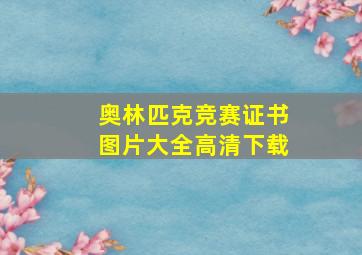 奥林匹克竞赛证书
图片大全高清下载